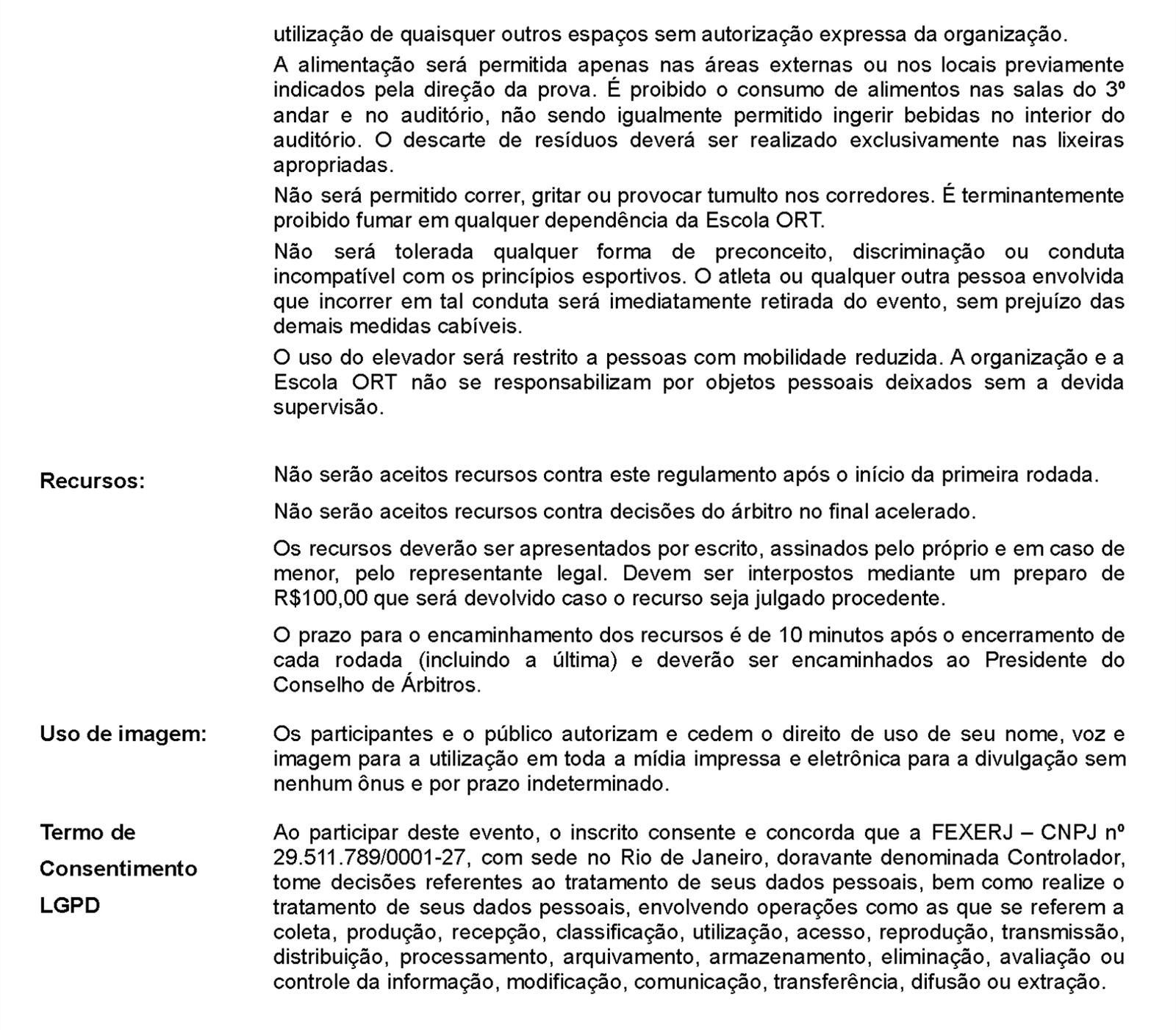 utilização de quaisquer outros espaços sem autorização expressa da organização.

A alimentação será permitida apenas nas áreas externas ou nos locais previamente indicados pela direção da prova. É proibido o consumo de alimentos nas salas do 3º andar e no auditório, não sendo igualmente permitido ingerir bebidas no interior do auditório. O descarte de resíduos deverá ser realizado exclusivamente nas lixeiras apropriadas.

Não será permitido correr, gritar ou provocar tumulto nos corredores. É terminantemente proibido fumar em qualquer dependência da Escola ORT.

Não será tolerada qualquer forma de preconceito, discriminação ou conduta incompatível com os princípios esportivos. O atleta ou qualquer outra pessoa envolvida que incorrer em tal conduta será imediatamente retirada do evento, sem prejuízo das demais medidas cabíveis.

O uso do elevador será restrito a pessoas com mobilidade reduzida. A organização e a Escola ORT não se responsabilizam por objetos pessoais deixados sem a devida supervisão.

Recursos:

Não serão aceitos recursos contra este regulamento após o início da primeira rodada.

Não serão aceitos recursos contra decisões do árbitro no final acelerado.

Os recursos deverão ser apresentados por escrito, assinados pelo próprio e em caso de menor, pelo representante legal. Devem ser interpostos mediante um preparo de R$100,00 que será devolvido caso o recurso seja julgado procedente.

O prazo para o encaminhamento dos recursos é de 10 minutos após o encerramento de cada rodada (incluindo a última) e deverão ser encaminhados ao Presidente do Conselho de Árbitros.

Uso de imagem:

Os participantes e o público autorizam e cedem o direito de uso de seu nome, voz e imagem para a utilização em toda a mídia impressa e eletrônica para a divulgação sem nenhum ônus e por prazo indeterminado.

Termo de Consentimento LGPD

Ao participar deste evento, o inscrito consente e concorda que a FEXERJ – CNPJ nº 29.511.789/0001-27, com sede no Rio de Janeiro, doravante denominada Controlador, tome decisões referentes ao tratamento de seus dados pessoais, bem como realize o tratamento de seus dados pessoais, envolvendo operações como as que se referem a coleta, produção, recepção, classificação, utilização, acesso, reprodução, transmissão, distribuição, processamento, arquivamento, armazenamento, eliminação, avaliação ou controle da informação, modificação, comunicação, transferência, difusão ou extração.